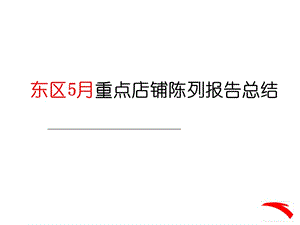 东区5月重点店铺陈列报告总结